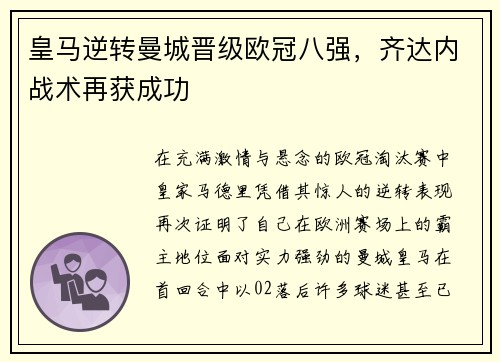 皇马逆转曼城晋级欧冠八强，齐达内战术再获成功

在充满激情与悬念的欧冠淘汰赛中皇家马德里凭借其惊人的逆转表现再次证明了自己在欧洲赛场上的霸主地位面对实力强劲的曼城皇马在首回合中以02落后许多球迷甚至已